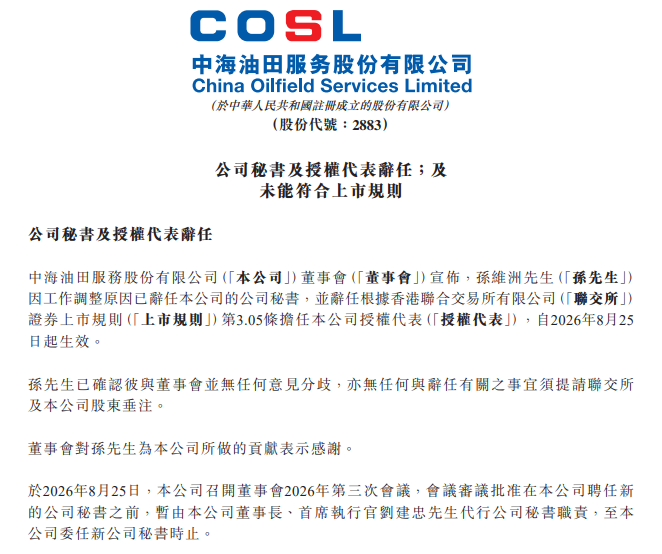 COSL

中海油田服务股份有限公司
China Oilfield Services Limited
(於中華人民共和國註冊成立的股份有限公司)
(股份代號:2883)

公司秘書及授權代表辭任;及
未能符合上市規則

公司秘書及授權代表辭任

中海油田服務股份有限公司(「本公司」)董事會(「董事會」)宣佈,孫維洲先生(「孫先生」)因工作調整原因已辭任本公司的公司秘書,並辭任根據香港聯合交易所有限公司(「聯交所」)證券上市規則(「上市規則」)第3.05條擔任本公司授權代表(「授權代表」),自2026年8月25日起生效。

孫先生已確認彼與董事會並無任何意見分歧,亦無任何與辭任有關之事宜須提請聯交所及本公司股東垂注。

董事會對孫先生為本公司所做的貢獻表示感謝。

於2026年8月25日,本公司召開董事會2026年第三次會議,會議審議批准在本公司聘任新的公司秘書之前,暫由本公司董事長、首席執行官劉建忠先生代行公司秘書職責,至本公司委任新公司秘書時止。